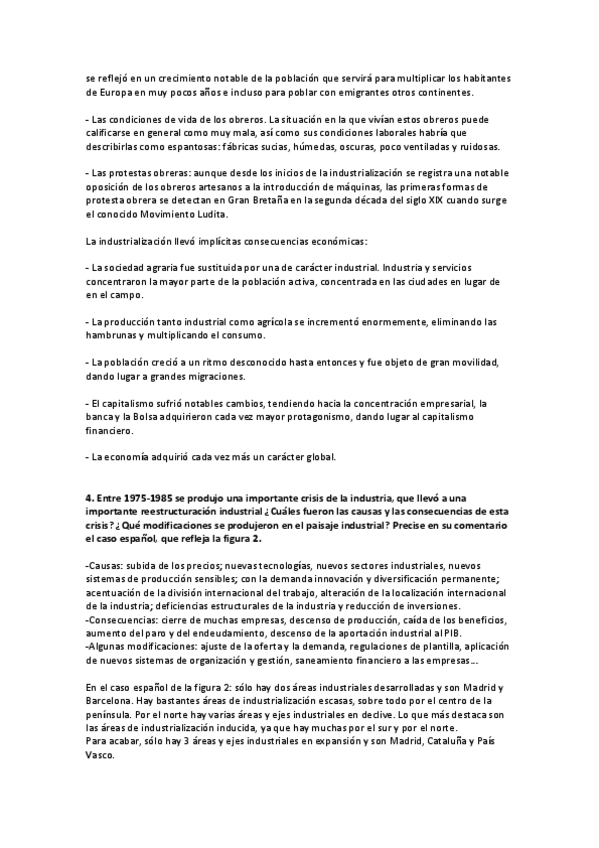 se reflejó en un crecimiento notable de la población que servirá para multiplicar los habitantes de Europa en muy pocos años e incluso para poblar con emigrantes otros continentes.

- Las condiciones de vida de los obreros. La situación en la que vivían estos obreros puede calificarse en general como muy mala, así como sus condiciones laborales habría que describirlas como espantosas: fábricas sucias, húmedas, oscuras, poco ventiladas y ruidosas.

- Las protestas obreras: aunque desde los inicios de la industrialización se registra una notable oposición de los obreros artesanos a la introducción de máquinas, las primeras formas de protesta obrera se detectan en Gran Bretaña en la segunda década del siglo XIX cuando surge el conocido Movimiento Ludita.

La industrialización llevó implícitas consecuencias económicas:

- La sociedad agraria fue sustituida por una de carácter industrial. Industria y servicios concentraron la mayor parte de la población activa, concentrada en las ciudades en lugar de en el campo.

- La producción tanto industrial como agrícola se incrementó enormemente, eliminando las hambrunas y multiplicando el consumo.

- La población creció a un ritmo desconocido hasta entonces y fue objeto de gran movilidad, dando lugar a grandes migraciones.

- El capitalismo sufrió notables cambios, tendiendo hacia la concentración empresarial, la banca y la Bolsa adquirieron cada vez mayor protagonismo, dando lugar al capitalismo financiero.

- La economía adquirió cada vez más un carácter global.

4. Entre 1975-1985 se produjo una importante crisis de la industria, que llevó a una importante reestructuración industrial ¿Cuáles fueron las causas y las consecuencias de esta crisis? ¿Qué modificaciones se produjeron en el paisaje industrial? Precise en su comentario el caso español, que refleja la figura 2.

-Causas: subida de los precios; nuevas tecnologías, nuevos sectores industriales, nuevos sistemas de producción sensibles; con la demanda innovación y diversificación permanente; acentuación de la división internacional del trabajo, alteración de la localización internacional de la industria; deficiencias estructurales de la industria y reducción de inversiones.
-Consecuencias: cierre de muchas empresas, descenso de producción, caída de los beneficios, aumento del paro y del endeudamiento, descenso de la aportación industrial al PIB.
-Algunas modificaciones: ajuste de la oferta y la demanda, regulaciones de plantilla, aplicación de nuevos sistemas de organización y gestión, saneamiento financiero a las empresas...

En el caso español de la figura 2: sólo hay dos áreas industriales desarrolladas y son Madrid y Barcelona. Hay bastantes áreas de industrialización escasas, sobre todo por el centro de la península. Por el norte hay varias áreas y ejes industriales en declive. Lo que más destaca son las áreas de industrialización inducida, ya que hay muchas por el sur y por el norte.
Para acabar, sólo hay 3 áreas y ejes industriales en expansión y son Madrid, Cataluña y País Vasco.